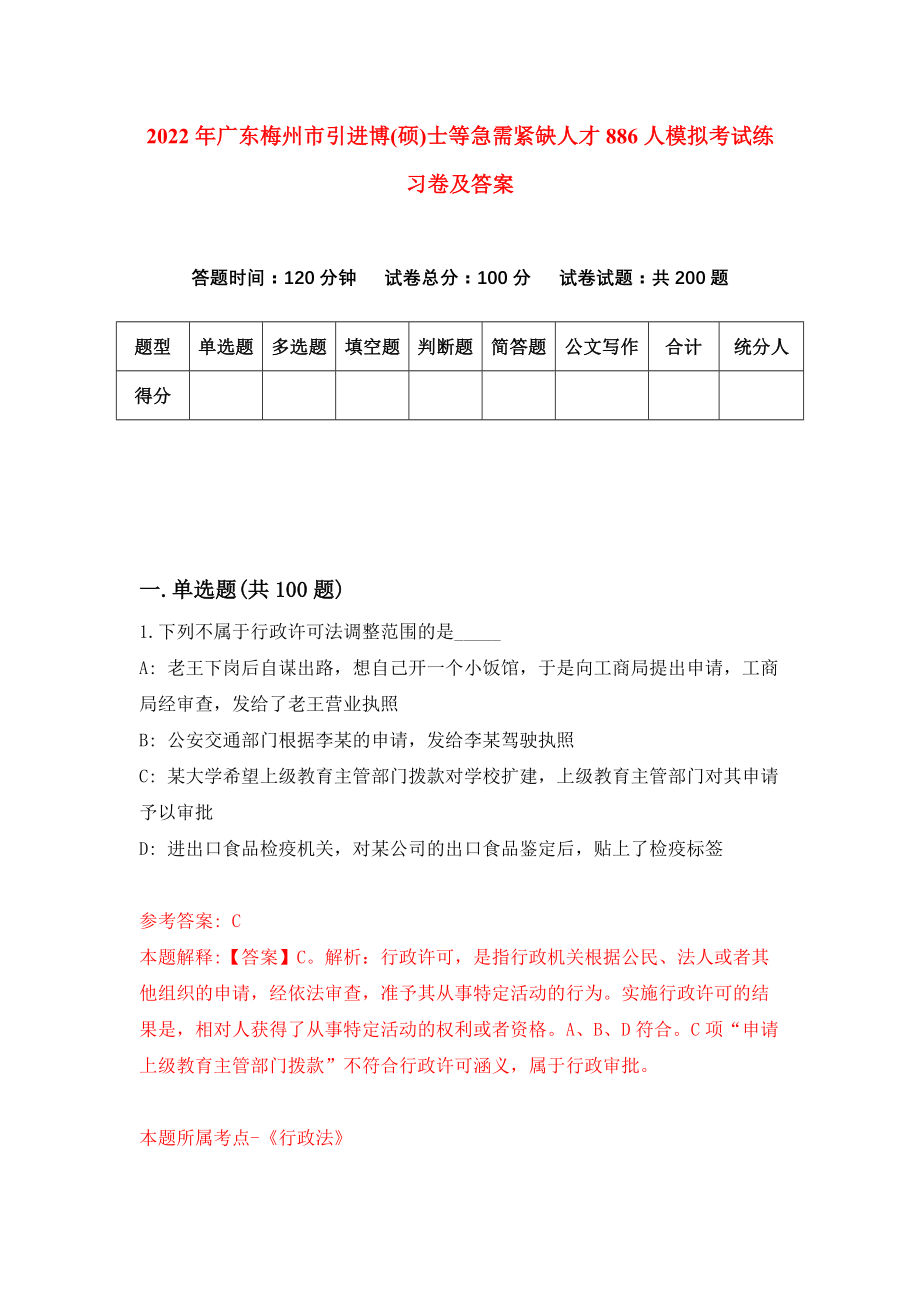 2022年广东梅州市引进博(硕)士等急需紧缺人才886人模拟考试练习卷及答案

答题时间：120分钟　试卷总分：100分　试卷试题：共200题

| 题型 | 单选题 | 多选题 | 填空题 | 判断题 | 简答题 | 公文写作 | 合计 | 统分人 |
|---|---|---|---|---|---|---|---|---|
| 得分 | | | | | | | | |

一.单选题(共100题)

1.下列不属于行政许可法调整范围的是_____

A: 老王下岗后自谋出路，想自己开一个小饭馆，于是向工商局提出申请，工商局经审查，发给了老王营业执照

B: 公安交通部门根据李某的申请，发给李某驾驶执照

C: 某大学希望上级教育主管部门拨款对学校扩建，上级教育主管部门对其申请予以审批

D: 进出口食品检疫机关，对某公司的出口食品鉴定后，贴上了检疫标签

参考答案: C

本题解释:【答案】C。解析：行政许可，是指行政机关根据公民、法人或者其他组织的申请，经依法审查，准予其从事特定活动的行为。实施行政许可的结果是，相对人获得了从事特定活动的权利或者资格。A、B、D符合。C项“申请上级教育主管部门拨款”不符合行政许可涵义，属于行政审批。

本题所属考点-《行政法》